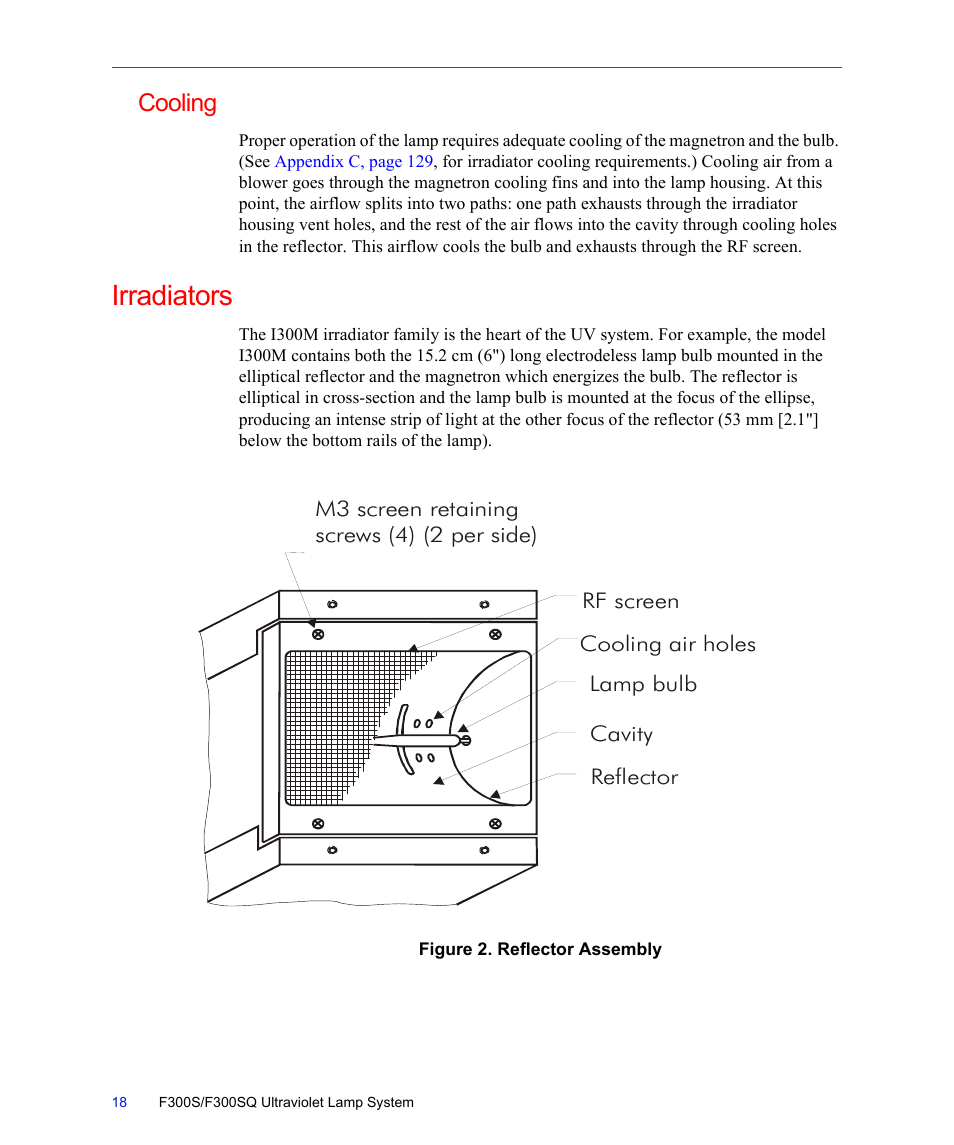 Cooling

Proper operation of the lamp requires adequate cooling of the magnetron and the bulb. (See Appendix C, page 129, for irradiator cooling requirements.) Cooling air from a blower goes through the magnetron cooling fins and into the lamp housing. At this point, the airflow splits into two paths: one path exhausts through the irradiator housing vent holes, and the rest of the air flows into the cavity through cooling holes in the reflector. This airflow cools the bulb and exhausts through the RF screen.

Irradiators

The I300M irradiator family is the heart of the UV system. For example, the model I300M contains both the 15.2 cm (6") long electrodeless lamp bulb mounted in the elliptical reflector and the magnetron which energizes the bulb. The reflector is elliptical in cross-section and the lamp bulb is mounted at the focus of the ellipse, producing an intense strip of light at the other focus of the reflector (53 mm [2.1"] below the bottom rails of the lamp).

M3 screen retaining screws (4) (2 per side)

RF screen

Cooling air holes

Lamp bulb

Cavity

Reflector

Figure 2. Reflector Assembly

18 F300S/F300SQ Ultraviolet Lamp System